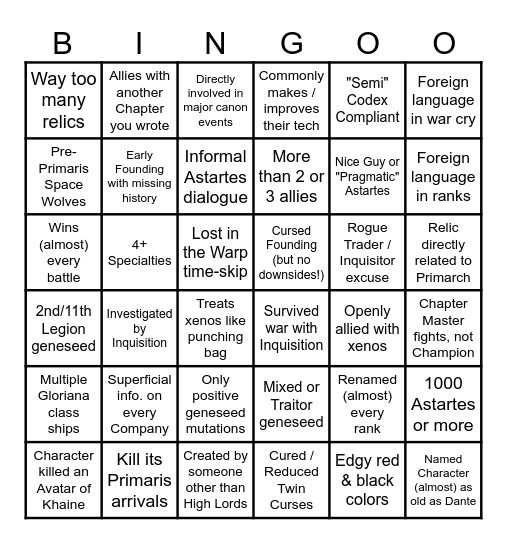 | B | I | N | G | O | O |
|---|---|---|---|---|---|
| Way too many relics | Allies with another Chapter you wrote | Directly involved in major canon events | Commonly makes / improves their tech | "Semi" Codex Compliant | Foreign language in war cry |
| Pre-Primaris Space Wolves | Early Founding with missing history | Informal Astartes dialogue | More than 2 or 3 allies | Nice Guy or "Pragmatic" Astartes | Foreign language in ranks |
| Wins (almost) every battle | 4+ Specialties | Lost in the Warp time-skip | Cursed Founding (but no downsides!) | Rogue Trader / Inquisitor excuse | Relic directly related to Primarch |
| 2nd/11th Legion geneseed | Investigated by Inquisition | Treats xenos like punching bag | Survived war with Inquisition | Openly allied with xenos | Chapter Master fights, not Champion |
| Multiple Gloriana class ships | Superficial info. on every Company | Only positive geneseed mutations | Mixed or Traitor geneseed | Renamed (almost) every rank | 1000 Astartes or more |
| Character killed an Avatar of Khaine | Kill its Primaris arrivals | Created by someone other than High Lords | Cured / Reduced Twin Curses | Edgy red & black colors | Named Character (almost) as old as Dante |